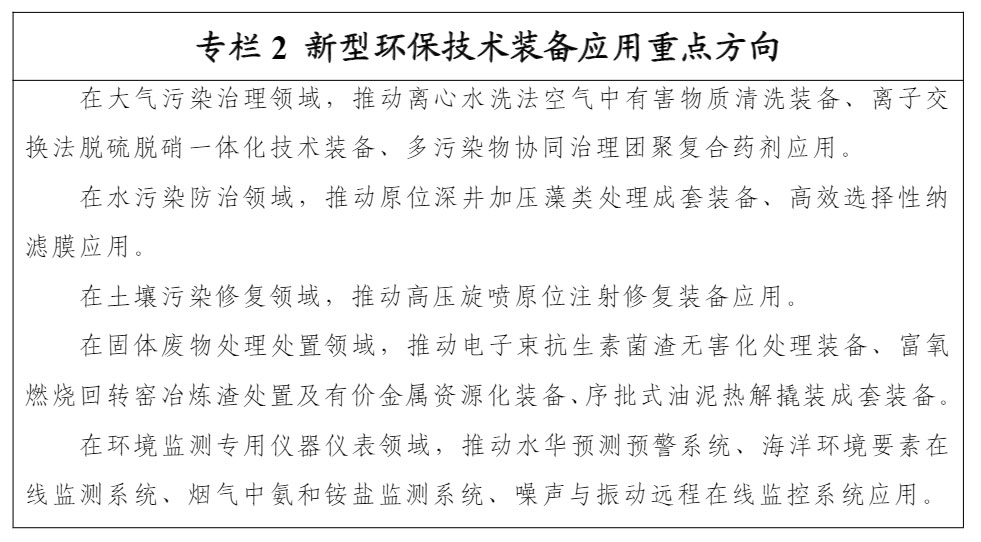 专栏 2 新型环保技术装备应用重点方向

在大气污染治理领域，推动离心水洗法空气中有害物质清洗装备、离子交换法脱硫脱硝一体化技术装备、多污染物协同治理团聚复合药剂应用。

在水污染防治领域，推动原位深井加压藻类处理成套装备、高效选择性纳滤膜应用。

在土壤污染修复领域，推动高压旋喷原位注射修复装备应用。

在固体废物处理处置领域，推动电子束抗生素菌渣无害化处理装备、富氧燃烧回转窑冶炼渣处置及有价金属资源化装备、序批式油泥热解撬装成套装备。

在环境监测专用仪器仪表领域，推动水华预测预警系统、海洋环境要素在线监测系统、烟气中氨和铵盐监测系统、噪声与振动远程在线监控系统应用。